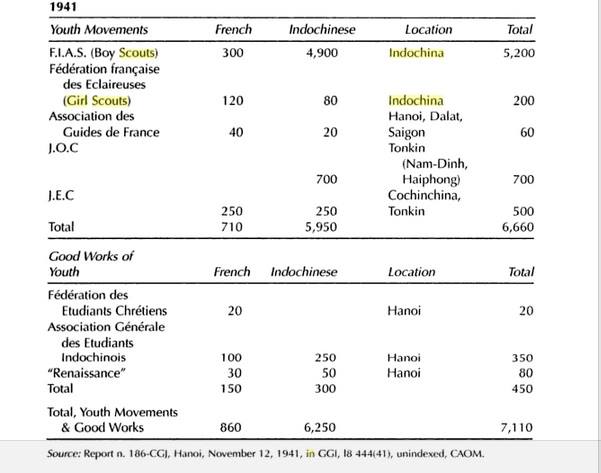 1941

| Youth Movements | French | Indochinese | Location | Total |
|---|---|---|---|---|
| F.I.A.S. (Boy Scouts) | 300 | 4,900 | Indochina | 5,200 |
| Fédération française des Eclaireuses (Girl Scouts) | 120 | 80 | Indochina | 200 |
| Association des Guides de France | 40 | 20 | Hanoi, Dalat, Saigon | 60 |
| J.O.C | | 700 | Tonkin (Nam-Dinh, Haiphong) | 700 |
| J.E.C | 250 | 250 | Cochinchina, Tonkin | 500 |
| Total | 710 | 5,950 | | 6,660 |

| Good Works of Youth | French | Indochinese | Location | Total |
|---|---|---|---|---|
| Fédération des Etudiants Chrétiens | 20 | | Hanoi | 20 |
| Association Générale des Etudiants Indochinois | 100 | 250 | Hanoi | 350 |
| "Renaissance" | 30 | 50 | Hanoi | 80 |
| Total | 150 | 300 | | 450 |
| Total, Youth Movements & Good Works | 860 | 6,250 | | 7,110 |

Source: Report n. 186-CGJ, Hanoi, November 12, 1941, in GGI, I8 444(41), unindexed, CAOM.